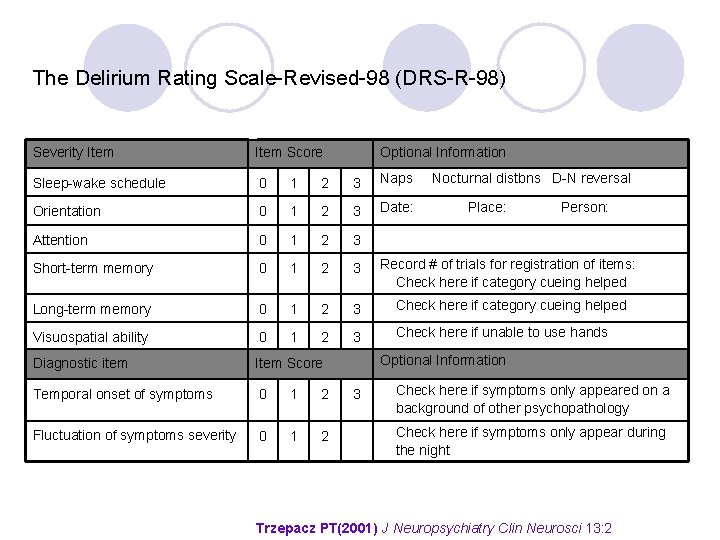 The Delirium Rating Scale-Revised-98 (DRS-R-98)

| Severity Item | Item Score | | | | Optional Information |
|---|---|---|---|---|---|
| Sleep-wake schedule | 0 | 1 | 2 | 3 | Naps Nocturnal distbns D-N reversal |
| Orientation | 0 | 1 | 2 | 3 | Date: Place: Person: |
| Attention | 0 | 1 | 2 | 3 | |
| Short-term memory | 0 | 1 | 2 | 3 | Record # of trials for registration of items: Check here if category cueing helped |
| Long-term memory | 0 | 1 | 2 | 3 | Check here if category cueing helped |
| Visuospatial ability | 0 | 1 | 2 | 3 | Check here if unable to use hands |
| Diagnostic item | Item Score | | | | Optional Information |
| Temporal onset of symptoms | 0 | 1 | 2 | 3 | Check here if symptoms only appeared on a background of other psychopathology |
| Fluctuation of symptoms severity | 0 | 1 | 2 | | Check here if symptoms only appear during the night |

Trzepacz PT(2001) J Neuropsychiatry Clin Neurosci 13:2